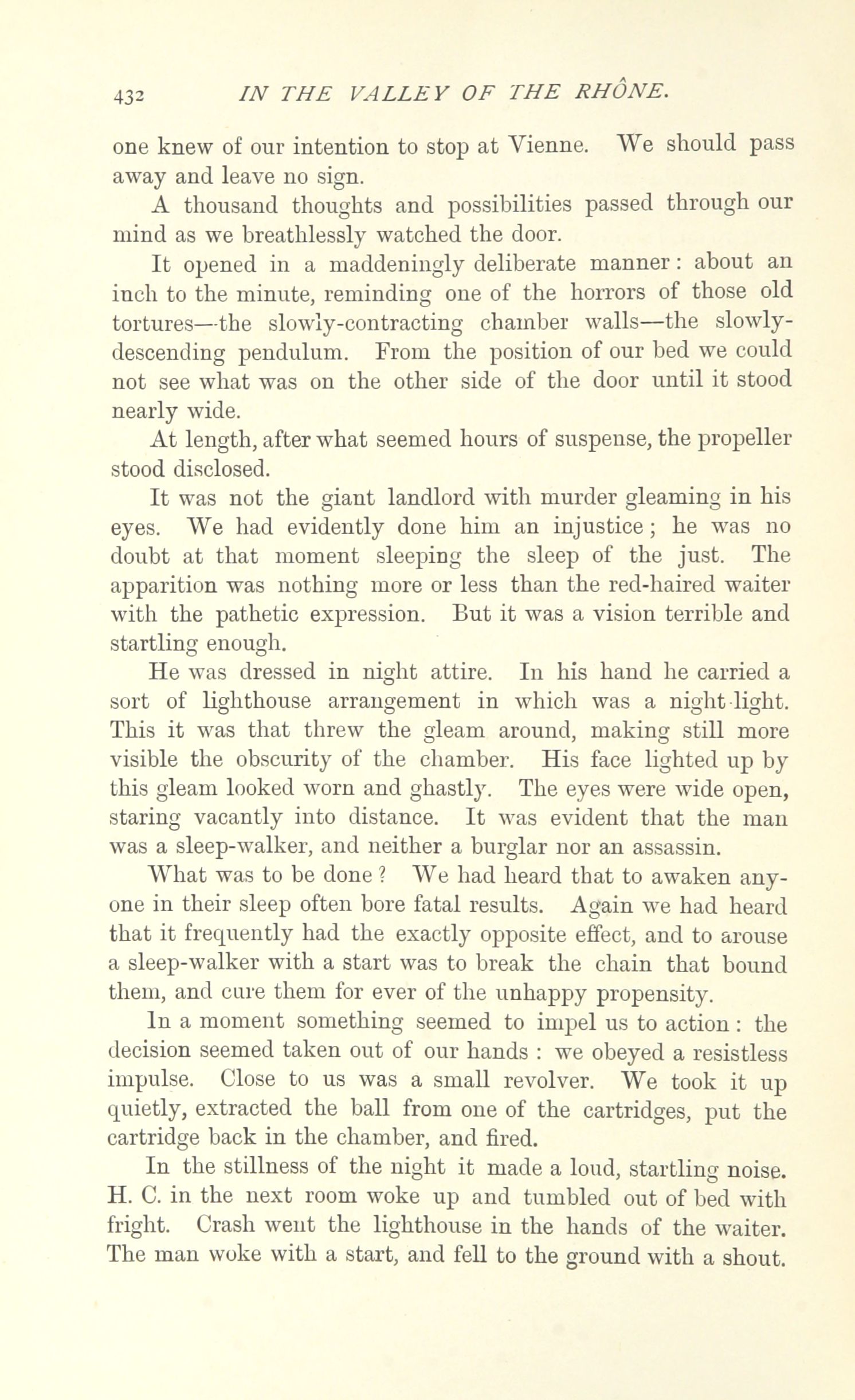 432 IN THE VALLEY OF THE RHÔNE.

one knew of our intention to stop at Vienne. We should pass away and leave no sign.

A thousand thoughts and possibilities passed through our mind as we breathlessly watched the door.

It opened in a maddeningly deliberate manner: about an inch to the minute, reminding one of the horrors of those old tortures—the slowly-contracting chamber walls—the slowly-descending pendulum. From the position of our bed we could not see what was on the other side of the door until it stood nearly wide.

At length, after what seemed hours of suspense, the propeller stood disclosed.

It was not the giant landlord with murder gleaming in his eyes. We had evidently done him an injustice; he was no doubt at that moment sleeping the sleep of the just. The apparition was nothing more or less than the red-haired waiter with the pathetic expression. But it was a vision terrible and startling enough.

He was dressed in night attire. In his hand he carried a sort of lighthouse arrangement in which was a night-light. This it was that threw the gleam around, making still more visible the obscurity of the chamber. His face lighted up by this gleam looked worn and ghastly. The eyes were wide open, staring vacantly into distance. It was evident that the man was a sleep-walker, and neither a burglar nor an assassin.

What was to be done? We had heard that to awaken anyone in their sleep often bore fatal results. Again we had heard that it frequently had the exactly opposite effect, and to arouse a sleep-walker with a start was to break the chain that bound them, and cure them for ever of the unhappy propensity.

In a moment something seemed to impel us to action: the decision seemed taken out of our hands: we obeyed a resistless impulse. Close to us was a small revolver. We took it up quietly, extracted the ball from one of the cartridges, put the cartridge back in the chamber, and fired.

In the stillness of the night it made a loud, startling noise. H. C. in the next room woke up and tumbled out of bed with fright. Crash went the lighthouse in the hands of the waiter. The man woke with a start, and fell to the ground with a shout.